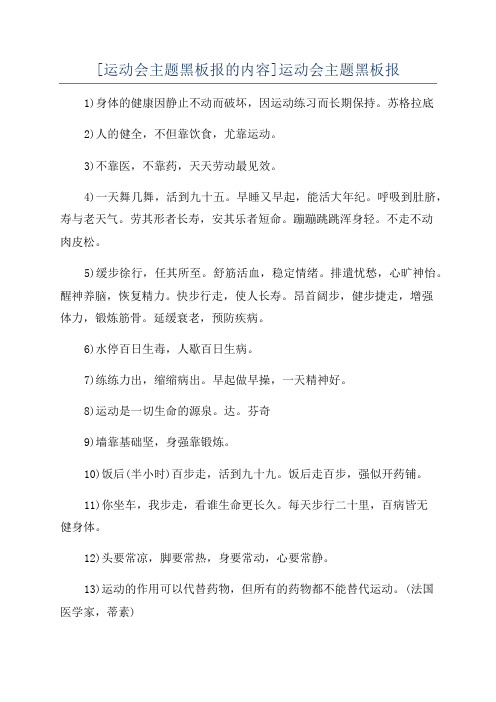 [运动会主题黑板报的内容]运动会主题黑板报

1)身体的健康因静止不动而破坏，因运动练习而长期保持。苏格拉底

2)人的健全，不但靠饮食，尤靠运动。

3)不靠医，不靠药，天天劳动最见效。

4)一天舞几舞，活到九十五。早睡又早起，能活大年纪。呼吸到肚脐，寿与老天气。劳其形者长寿，安其乐者短命。蹦蹦跳跳浑身轻。不走不动肉皮松。

5)缓步徐行，任其所至。舒筋活血，稳定情绪。排遣忧愁，心旷神怡。醒神养脑，恢复精力。快步行走，使人长寿。昂首阔步，健步捷走，增强体力，锻炼筋骨。延缓衰老，预防疾病。

6)水停百日生毒，人歇百日生病。

7)练练力出，缩缩病出。早起做早操，一天精神好。

8)运动是一切生命的源泉。达。芬奇

9)墙靠基础坚，身强靠锻炼。

10)饭后(半小时)百步走，活到九十九。饭后走百步，强似开药铺。

11)你坐车，我步走，看谁生命更长久。每天步行二十里，百病皆无健身体。

12)头要常凉，脚要常热，身要常动，心要常静。

13)运动的作用可以代替药物，但所有的药物都不能替代运动。(法国医学家，蒂素)